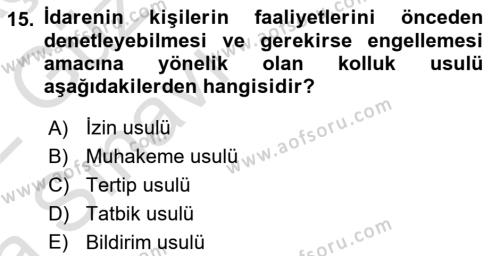 15. İdarenin kişilerin faaliyetlerini önceden denetleyebilmesi ve gerekirse engellemesi amacına yönelik olan kolluk usulü aşağıdakilerden hangisidir?

A) İzin usulü
B) Muhakeme usulü
C) Tertip usulü
D) Tatbik usulü
E) Bildirim usulü

www.aofsoru.com